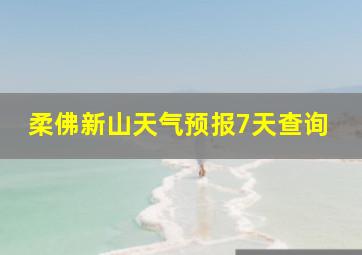 柔佛新山天气预报7天查询